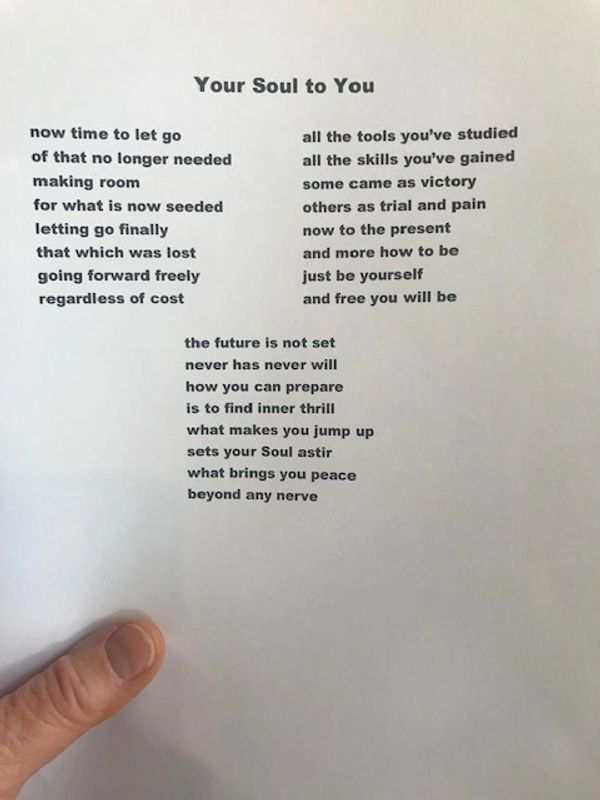 Your Soul to You

now time to let go
of that no longer needed
making room
for what is now seeded
letting go finally
that which was lost
going forward freely
regardless of cost

all the tools you've studied
all the skills you've gained
some came as victory
others as trial and pain
now to the present
and more how to be
just be yourself
and free you will be

the future is not set
never has never will
how you can prepare
is to find inner thrill
what makes you jump up
sets your Soul astir
what brings you peace
beyond any nerve